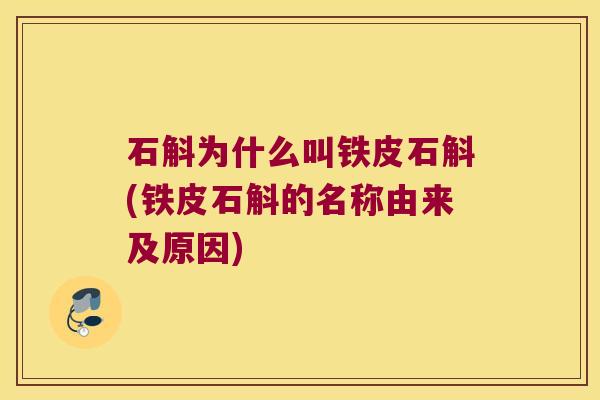 石斛为什么叫铁皮石斛(铁皮石斛的名称由来及原因)